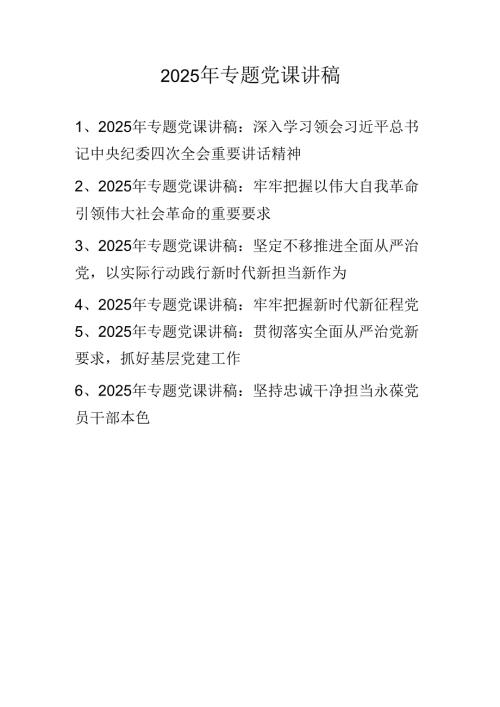 2025年专题党课讲稿

1、2025年专题党课讲稿：深入学习领会习近平总书记中央纪委四次全会重要讲话精神

2、2025年专题党课讲稿：牢牢把握以伟大自我革命引领伟大社会革命的重要要求

3、2025年专题党课讲稿：坚定不移推进全面从严治党，以实际行动践行新时代新担当新作为

4、2025年专题党课讲稿：牢牢把握新时代新征程党

5、2025年专题党课讲稿：贯彻落实全面从严治党新要求，抓好基层党建工作

6、2025年专题党课讲稿：坚持忠诚干净担当永葆党员干部本色